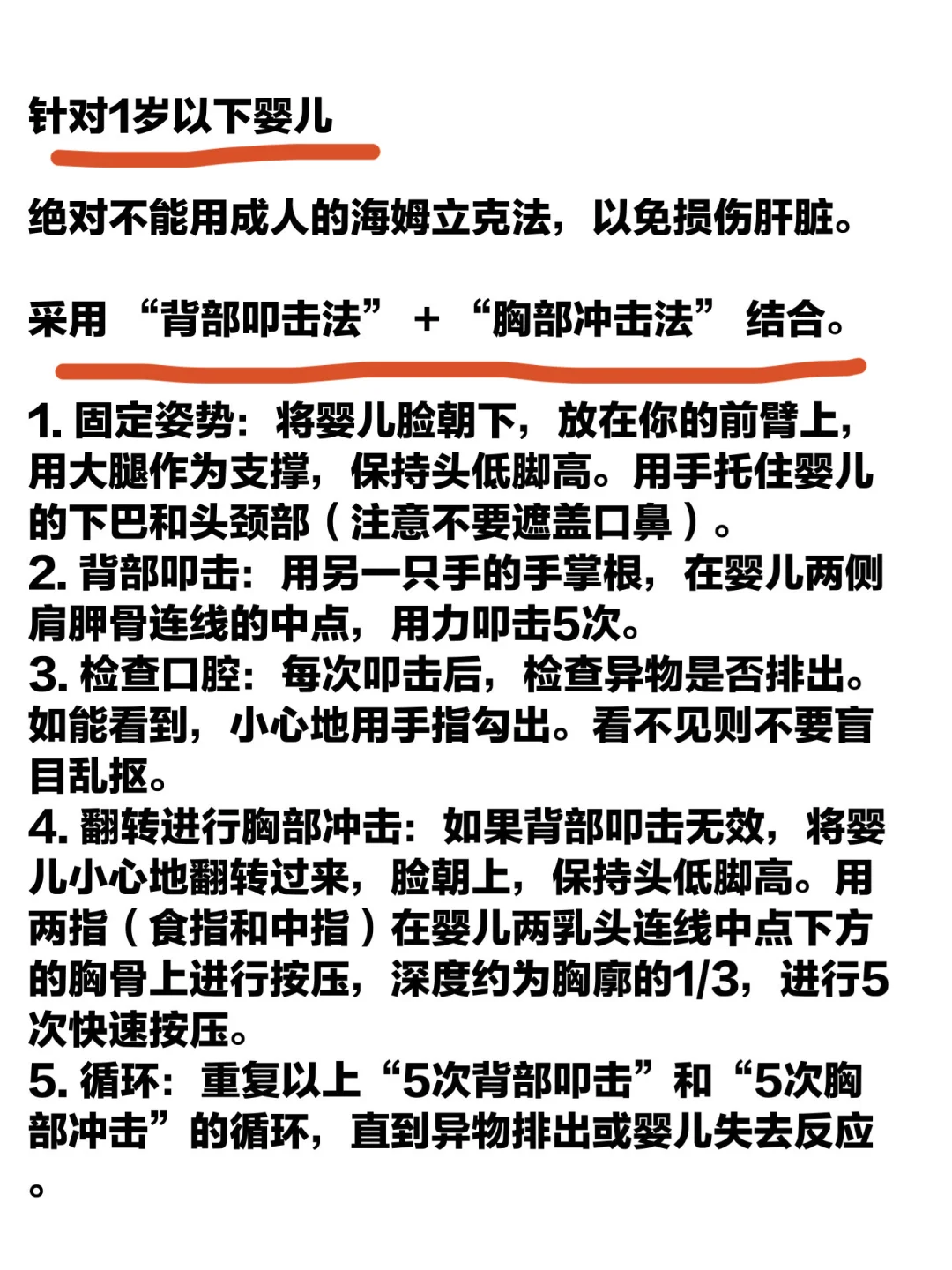 针对1岁以下婴儿

绝对不能用成人的海姆立克法，以免损伤肝脏。

采用“背部叩击法”+“胸部冲击法”结合。

1.固定姿势：将婴儿脸朝下，放在你的前臂上，用大腿作为支撑，保持头低脚高。用手托住婴儿的下巴和头颈部（注意不要遮盖口鼻）。
2.背部叩击：用另一只手的手掌根，在婴儿两侧肩胛骨连线的中点，用力叩击5次。
3.检查口腔：每次叩击后，检查异物是否排出。如能看到，小心地用手指勾出。看不见则不要盲目乱抠。
4.翻转进行胸部冲击：如果背部叩击无效，将婴儿小心地翻转过来，脸朝上，保持头低脚高。用两指（食指和中指）在婴儿两乳头连线中点下方的胸骨上进行按压，深度约为胸廓的1/3，进行5次快速按压。
5.循环：重复以上“5次背部叩击”和“5次胸部冲击”的循环，直到异物排出或婴儿失去反应。